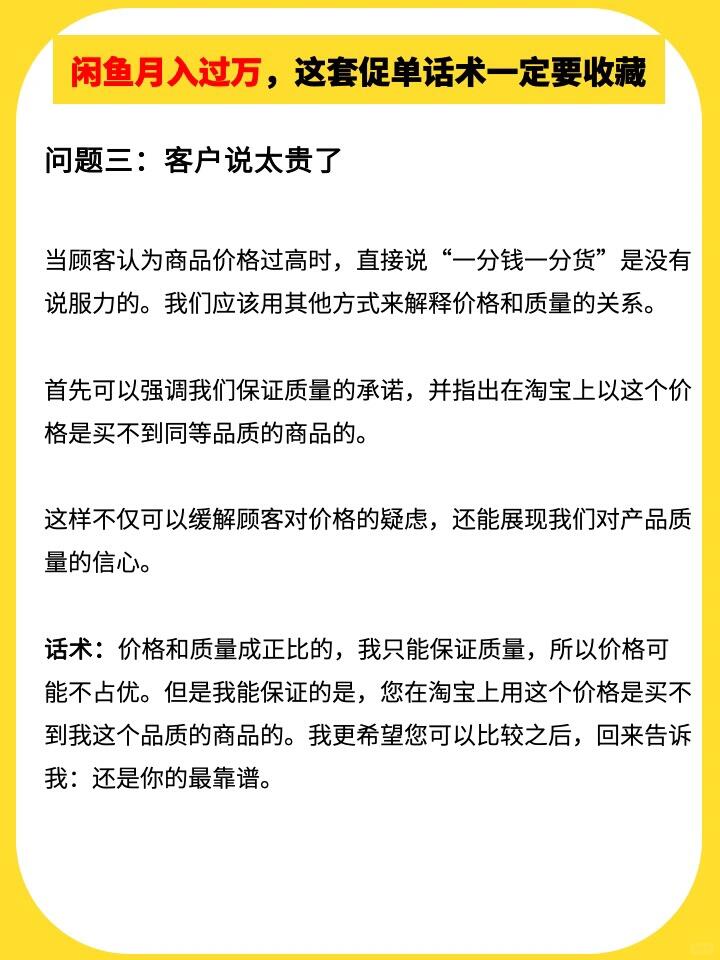 闲鱼月入过万，这套促单话术一定要收藏

问题三：客户说太贵了

当顾客认为商品价格过高时，直接说“一分钱一分货”是没有说服力的。我们应该用其他方式来解释价格和质量的关系。

首先可以强调我们保证质量的承诺，并指出在淘宝上以这个价格是买不到同等品质的商品的。

这样不仅可以缓解顾客对价格的疑虑，还能展现我们对产品质量的信心。

话术：价格和质量成正比的，我只能保证质量，所以价格可能不占优。但是我能保证的是，您在淘宝上用这个价格是买不到我这个品质的商品的。我更希望您可以比较之后，回来告诉我：还是你的最靠谱。